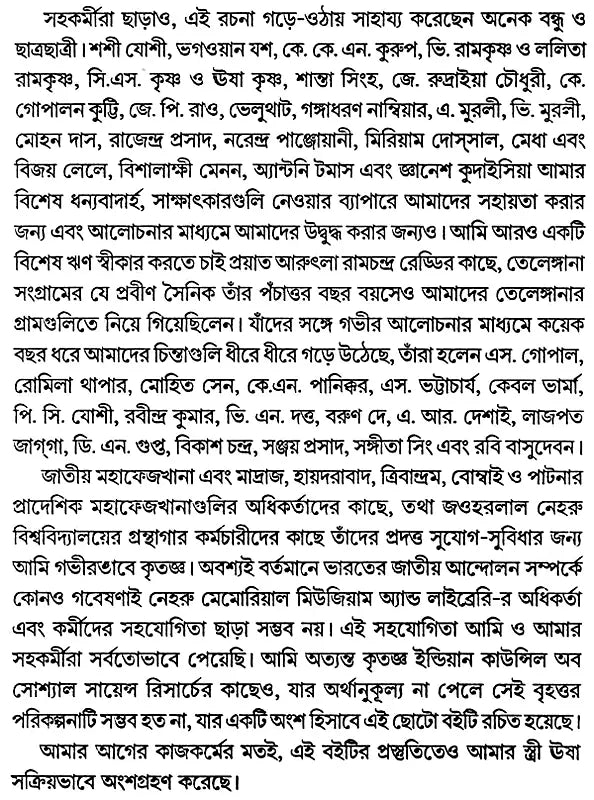 সহকর্মীরা ছাড়াও, এই রচনা গড়ে-ওঠায় সাহায্য করেছেন অনেক বন্ধু ও ছাত্রছাত্রী। শশী যোশী, ভগওয়ান যশ, কে. কে. এন. কুরুপ, ভি. রামকৃষ্ণ ও ললিতা রামকৃষ্ণ, সি.এস. কৃষ্ণ ও উষা কৃষ্ণ, শান্তা সিংহ, জে. রুদ্রাইয়া চৌধুরী, কে. গোপালন কুট্টি, জে. পি. রাও, ভেলুথাট, গঙ্গাধরণ নাম্বিয়ার, এ. মুরলী, ভি. মুরলী, মোহন দাস, রাজেন্দ্র প্রসাদ, নরেন্দ্র পাঞ্জোয়ানী, মিরিয়াম দোস্‌সাল, মেধা এবং বিজয় লেলে, বিশালাক্ষী মেনন, অ্যান্টনি টমাস এবং জ্ঞানেশ কুদাইসিয়া আমার বিশেষ ধন্যবাদার্হ, সাক্ষাৎকারগুলি নেওয়ার ব্যাপারে আমাদের সহায়তা করার জন্য এবং আলোচনার মাধ্যমে আমাদের উদ্বুদ্ধ করার জন্যও। আমি আরও একটি বিশেষ ঋণ স্বীকার করতে চাই প্রয়াত আরুৎলা রামচন্দ্র রেড্ডির কাছে, তেলেঙ্গানা সংগ্রামের যে প্রবীণ সৈনিক তাঁর পঁচাত্তর বছর বয়সেও আমাদের তেলেঙ্গানার গ্রামগুলিতে নিয়ে গিয়েছিলেন। যাঁদের সঙ্গে গভীর আলোচনার মাধ্যমে কয়েক বছর ধরে আমাদের চিন্তাগুলি ধীরে ধীরে গড়ে উঠেছে, তাঁরা হলেন এস. গোপাল, রোমিলা থাপার, মোহিত সেন, কে.এন. পানিক্কর, এস. ভট্টাচার্য, কেবল ভার্মা, পি. সি. যোশী, রবীন্দ্র কুমার, ভি. এন. দত্ত, বরুণ দে, এ. আর. দেশাই, লাজপত জাগ্‌গা, ডি. এন. গুপ্ত, বিকাশ চন্দ্র, সঞ্জয় প্রসাদ, সঙ্গীতা সিং এবং রবি বাসুদেবন।

জাতীয় মহাফেজখানা এবং মাদ্রাজ, হায়দরাবাদ, ত্রিবান্দ্রম, বোম্বাই ও পাটনার প্রাদেশিক মহাফেজখানাগুলির অধিকর্তাদের কাছে, তথা জওহরলাল নেহরু বিশ্ববিদ্যালয়ের গ্রন্থাগার কর্মচারীদের কাছে তাঁদের প্রদত্ত সুযোগ-সুবিধার জন্য আমি গভীরভাবে কৃতজ্ঞ। অবশ্যই বর্তমানে ভারতের জাতীয় আন্দোলন সম্পর্কে কোনও গবেষণাই নেহরু মেমোরিয়াল মিউজিয়াম অ্যান্ড লাইব্রেরি-র অধিকর্তা এবং কর্মীদের সহযোগিতা ছাড়া সম্ভব নয়। এই সহযোগিতা আমি ও আমার সহকর্মীরা সর্বতোভাবে পেয়েছি। আমি অত্যন্ত কৃতজ্ঞ ইন্ডিয়ান কাউন্সিল অব সোশ্যাল সায়েন্স রিসার্চের কাছেও, যার অর্থানুকূল্য না পেলে সেই বৃহত্তর পরিকল্পনাটি সম্ভব হত না, যার একটি অংশ হিসাবে এই ছোটো বইটি রচিত হয়েছে।

আমার আগের কাজকর্মের মতই, এই বইটির প্রস্তুতিতেও আমার স্ত্রী উষা সক্রিয়ভাবে অংশগ্রহণ করেছে।